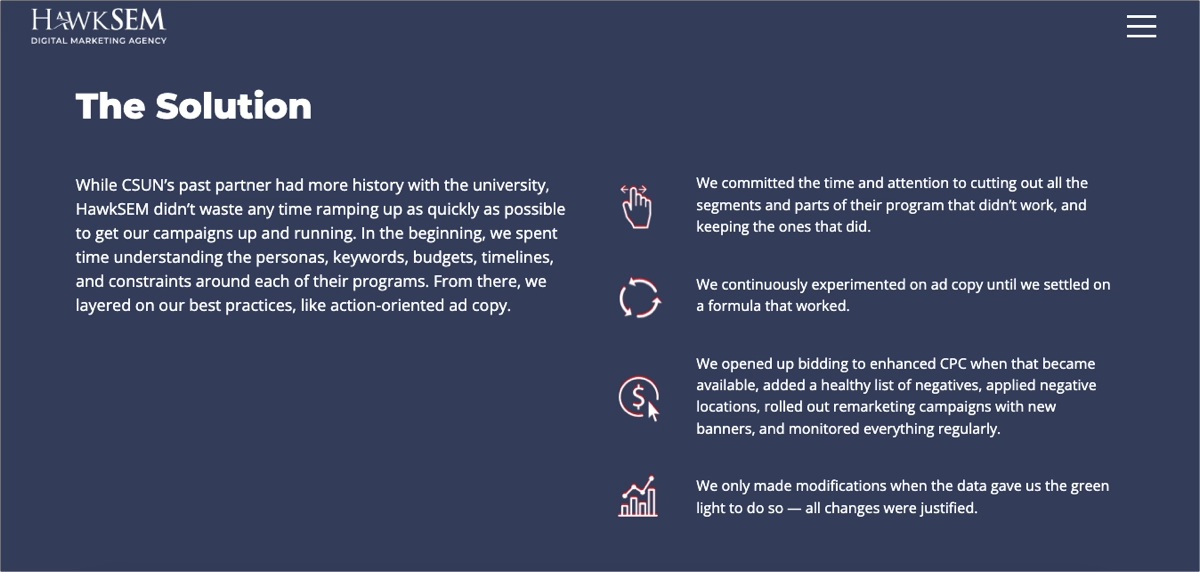 HAWKSEM
DIGITAL MARKETING AGENCY

The Solution

While CSUN's past partner had more history with the university, HawkSEM didn't waste any time ramping up as quickly as possible to get our campaigns up and running. In the beginning, we spent time understanding the personas, keywords, budgets, timelines, and constraints around each of their programs. From there, we layered on our best practices, like action-oriented ad copy.

We committed the time and attention to cutting out all the segments and parts of their program that didn't work, and keeping the ones that did.

We continuously experimented on ad copy until we settled on a formula that worked.

We opened up bidding to enhanced CPC when that became available, added a healthy list of negatives, applied negative locations, rolled out remarketing campaigns with new banners, and monitored everything regularly.

We only made modifications when the data gave us the green light to do so — all changes were justified.